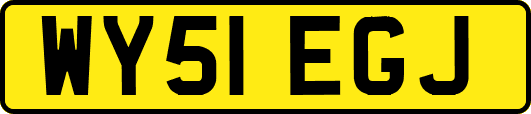 WY51 EGJ